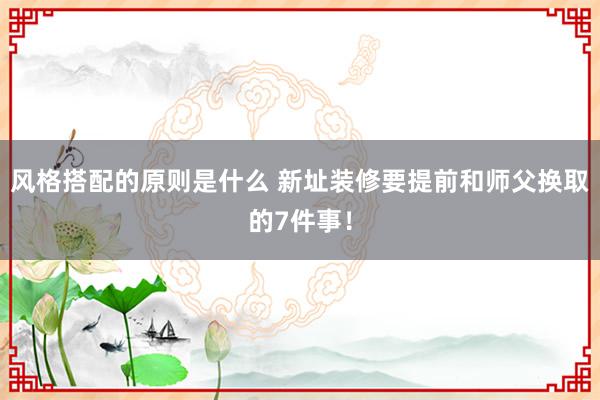 风格搭配的原则是什么 新址装修要提前和师父换取的7件事！